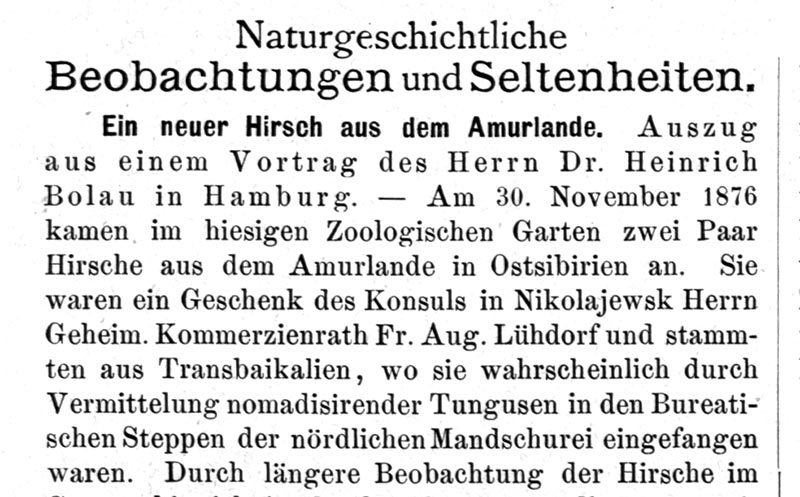 Naturgeschichtliche
Beobachtungen und Seltenheiten.

Ein neuer Hirsch aus dem Amurlande. Auszug aus einem Vortrag des Herrn Dr. Heinrich Bolau in Hamburg. — Am 30. November 1876 kamen im hiesigen Zoologischen Garten zwei Paar Hirsche aus dem Amurlande in Ostsibirien an. Sie waren ein Geschenk des Konsuls in Nikolajewsk Herrn Geheim. Kommerzienrath Fr. Aug. Lühdorf und stammten aus Transbaikalien, wo sie wahrscheinlich durch Vermittelung nomadisirender Tungusen in den Bureatischen Steppen der nördlichen Mandschurei eingefangen waren. Durch längere Beobachtung der Hirsche im